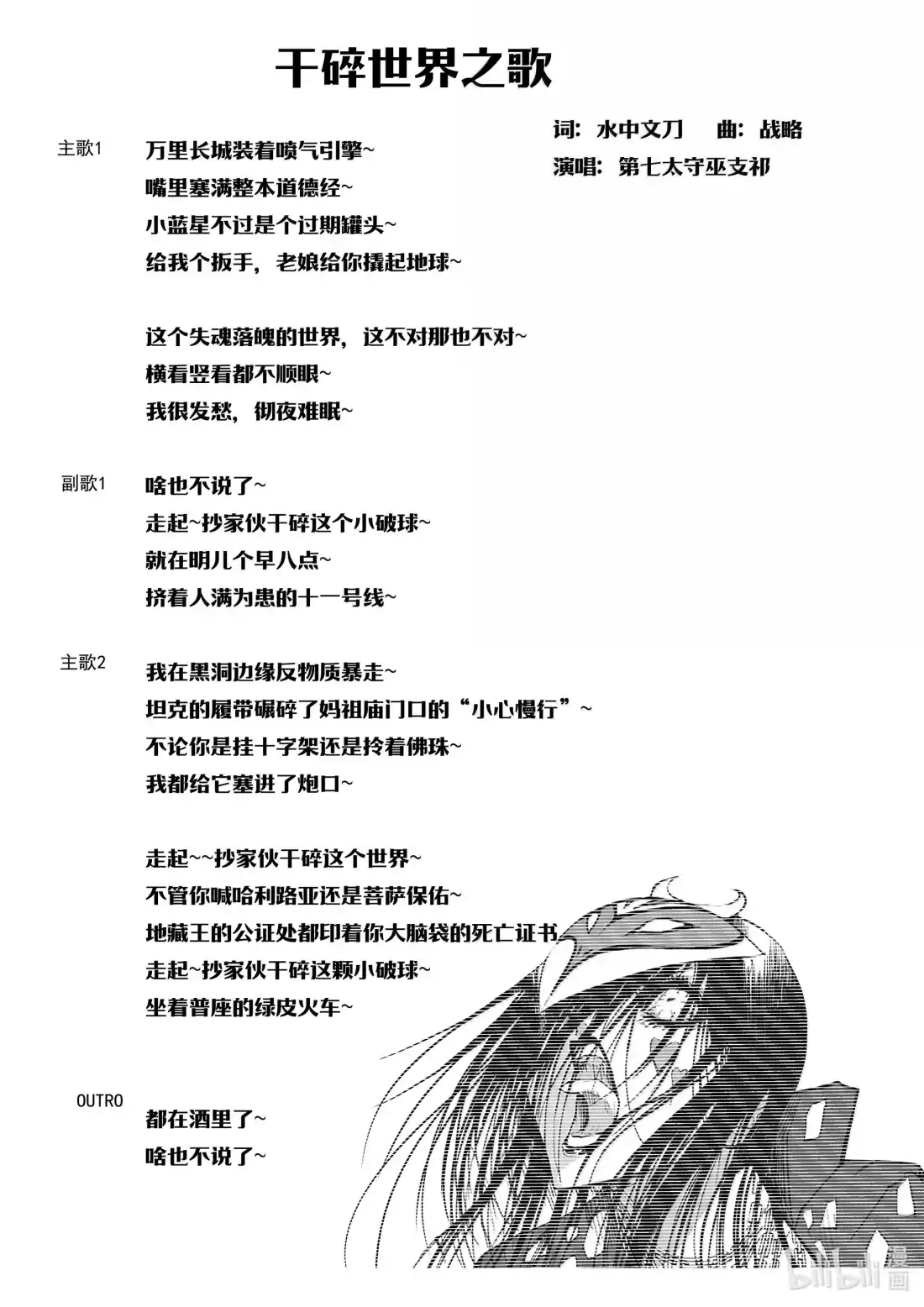 干碎世界之歌

词：水中文刀　曲：战略
演唱：第七太守巫支祁

主歌1
万里长城装着喷气引擎~
嘴里塞满整本道德经~
小蓝星不过是个过期罐头~
给我个扳手，老娘给你撬起地球~

这个失魂落魄的世界，这不对那也不对~
横看竖看都不顺眼~
我很发愁，彻夜难眠~

副歌1
啥也不说了~
走起~抄家伙干碎这个小破球~
就在明儿个早八点~
挤着人满为患的十一号线~

主歌2
我在黑洞边缘反物质暴走~
坦克的履带碾碎了妈祖庙门口的“小心慢行”~
不论你是挂十字架还是拎着佛珠~
我都给它塞进了炮口~

走起~~抄家伙干碎这个世界~
不管你喊哈利路亚还是菩萨保佑~
地藏王的公证处都印着你大脑袋的死亡证书
走起~抄家伙干碎这颗小破球~
坐着普座的绿皮火车~

OUTRO
都在酒里了~
啥也不说了~

bilibili漫画